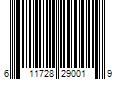 6 11728 29001 9